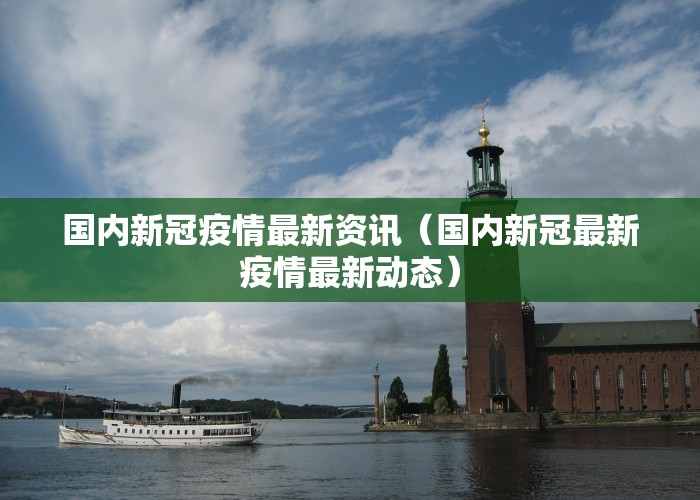 国内新冠疫情最新资讯（国内新冠最新疫情最新动态）